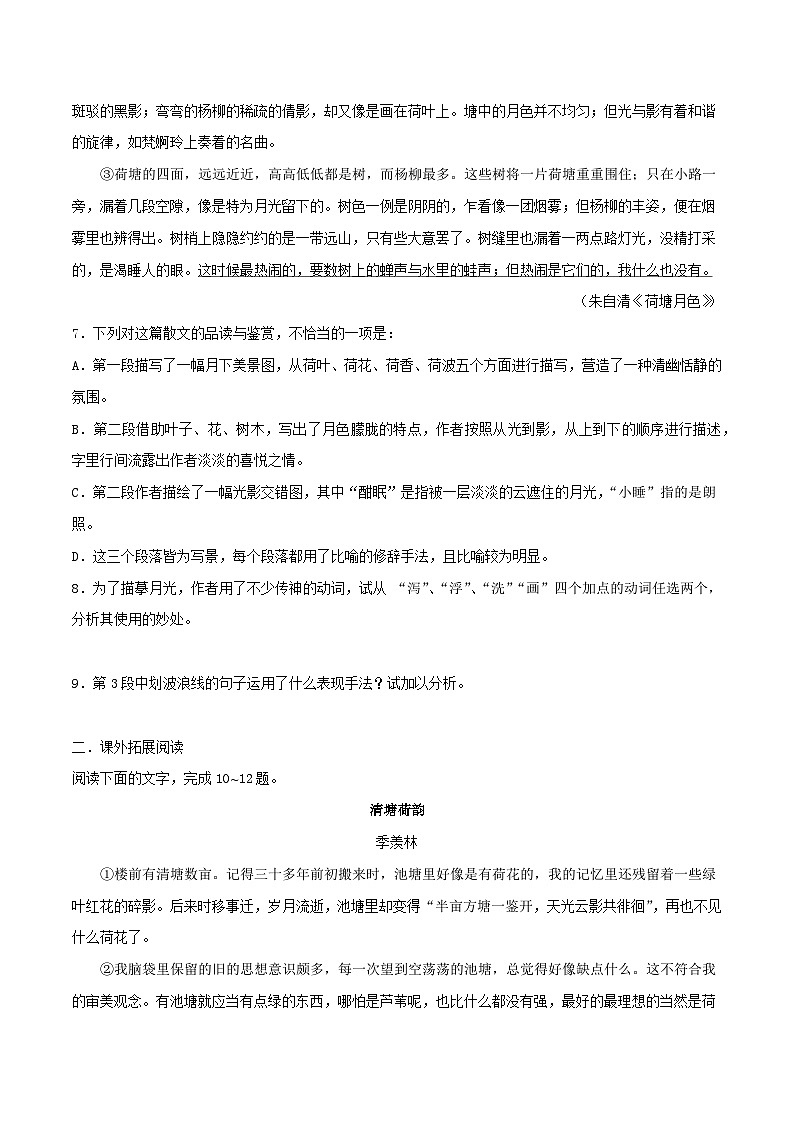 斑驳的黑影；弯弯的杨柳的稀疏的倩影，却又像是画在荷叶上。塘中的月色并不均匀；但光与影有着和谐的旋律，如梵婀玲上奏着的名曲。

③荷塘的四面，远远近近，高高低低都是树，而杨柳最多。这些树将一片荷塘重重围住；只在小路一旁，漏着几段空隙，像是特为月光留下的。树色一例是阴阴的，乍看像一团烟雾；但杨柳的丰姿，便在烟雾里也辨得出。树梢上隐隐约约的是一带远山，只有些大意罢了。树缝里也漏着一两点路灯光，没精打采的，是渴睡人的眼。这时候最热闹的，要数树上的蝉声与水里的蛙声；但热闹是它们的，我什么也没有。

（朱自清《荷塘月色》

7．下列对这篇散文的品读与鉴赏，不恰当的一项是：

A．第一段描写了一幅月下美景图，从荷叶、荷花、荷香、荷波五个方面进行描写，营造了一种清幽恬静的氛围。

B．第二段借助叶子、花、树木，写出了月色朦胧的特点，作者按照从光到影，从上到下的顺序进行描述，字里行间流露出作者淡淡的喜悦之情。

C．第二段作者描绘了一幅光影交错图，其中“酣眠”是指被一层淡淡的云遮住的月光，“小睡”指的是朗照。

D．这三个段落皆为写景，每个段落都用了比喻的修辞手法，且比喻较为明显。

8．为了描摹月光，作者用了不少传神的动词，试从 “泻”、“浮”、“洗”“画”四个加点的动词任选两个，分析其使用的妙处。

9．第3段中划波浪线的句子运用了什么表现手法？试加以分析。

二．课外拓展阅读

阅读下面的文字，完成10~12题。

清塘荷韵

季羡林

①楼前有清塘数亩。记得三十多年前初搬来时，池塘里好像是有荷花的，我的记忆里还残留着一些绿叶红花的碎影。后来时移事迁，岁月流逝，池塘里却变得“半亩方塘一鉴开，天光云影共徘徊”，再也不见什么荷花了。

②我脑袋里保留的旧的思想意识颇多，每一次望到空荡荡的池塘，总觉得好像缺点什么。这不符合我的审美观念。有池塘就应当有点绿的东西，哪怕是芦苇呢，也比什么都没有强，最好的最理想的当然是荷